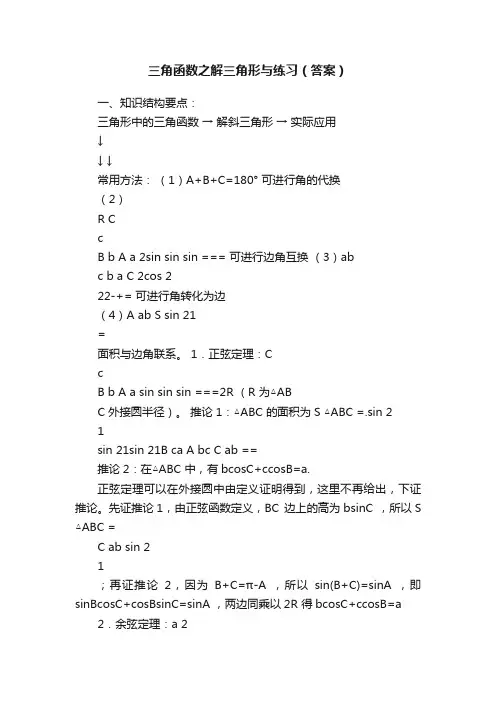 三角函数之解三角形与练习（答案）

一、知识结构要点：

三角形中的三角函数 → 解斜三角形 → 实际应用

↓

↓↓

常用方法：（1）A+B+C=180° 可进行角的代换

（2）

R C

c

B b A a 2sin sin sin === 可进行边角互换 （3）ab

c b a C 2cos 2

22-+= 可进行角转化为边

（4）A ab S sin 21

=

面积与边角联系。 1．正弦定理：C

c

B b A a sin sin sin ===2R （R 为△AB

C 外接圆半径）。 推论 1：△ABC 的面积为 S △ABC =.sin 2

1

sin 21sin 21B ca A bc C ab ==

推论 2：在△ABC 中，有 bcosC+ccosB=a.

正弦定理可以在外接圆中由定义证明得到，这里不再给出，下证推论。先证推论 1，由正弦函数定义，BC 边上的高为 bsinC ，所以 S △ABC =

C ab sin 2

1

；再证推论 2，因为 B+C=π-A ，所以 sin(B+C)=sinA ，即 sinBcosC+cosBsinC=sinA，两边同乘以 2R 得 bcosC+ccosB=a

2．余弦定理：a 2